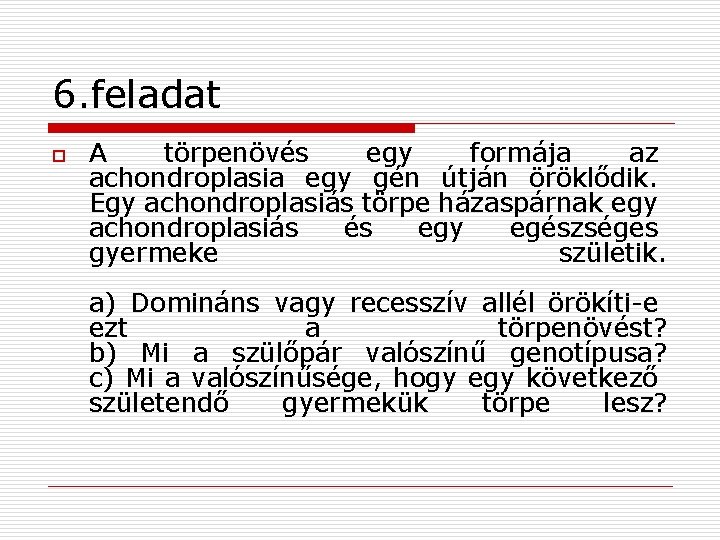 6.feladat

A törpenövés egy formája az achondroplasia egy gén útján öröklődik. Egy achondroplasiás törpe házaspárnak egy achondroplasiás és egy egészséges gyermeke születik.

a) Domináns vagy recesszív allél örökíti-e ezt a törpenövést?
b) Mi a szülőpár valószínű genotípusa?
c) Mi a valószínűsége, hogy egy következő születendő gyermekük törpe lesz?